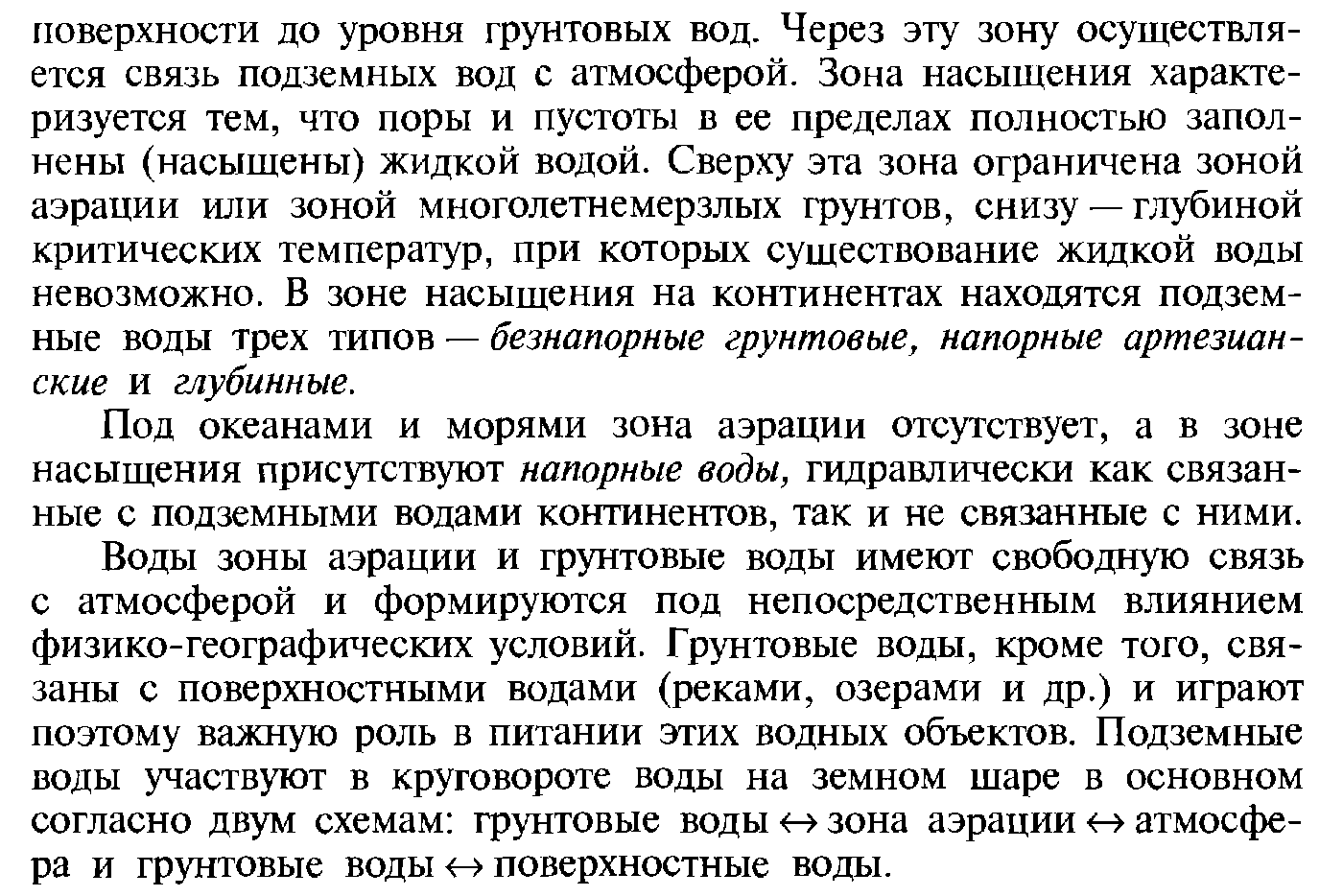 поверхности до уровня грунтовых вод. Через эту зону осуществляется связь подземных вод с атмосферой. Зона насыщения характеризуется тем, что поры и пустоты в ее пределах полностью заполнены (насыщены) жидкой водой. Сверху эта зона ограничена зоной аэрации или зоной многолетнемерзлых грунтов, снизу — глубиной критических температур, при которых существование жидкой воды невозможно. В зоне насыщения на континентах находятся подземные воды трех типов — безнапорные грунтовые, напорные артезианские и глубинные.

Под океанами и морями зона аэрации отсутствует, а в зоне насыщения присутствуют напорные воды, гидравлически как связанные с подземными водами континентов, так и не связанные с ними.

Воды зоны аэрации и грунтовые воды имеют свободную связь с атмосферой и формируются под непосредственным влиянием физико-географических условий. Грунтовые воды, кроме того, связаны с поверхностными водами (реками, озерами и др.) и играют поэтому важную роль в питании этих водных объектов. Подземные воды участвуют в круговороте воды на земном шаре в основном согласно двум схемам: грунтовые воды $\leftrightarrow$ зона аэрации $\leftrightarrow$ атмосфера и грунтовые воды $\leftrightarrow$ поверхностные воды.